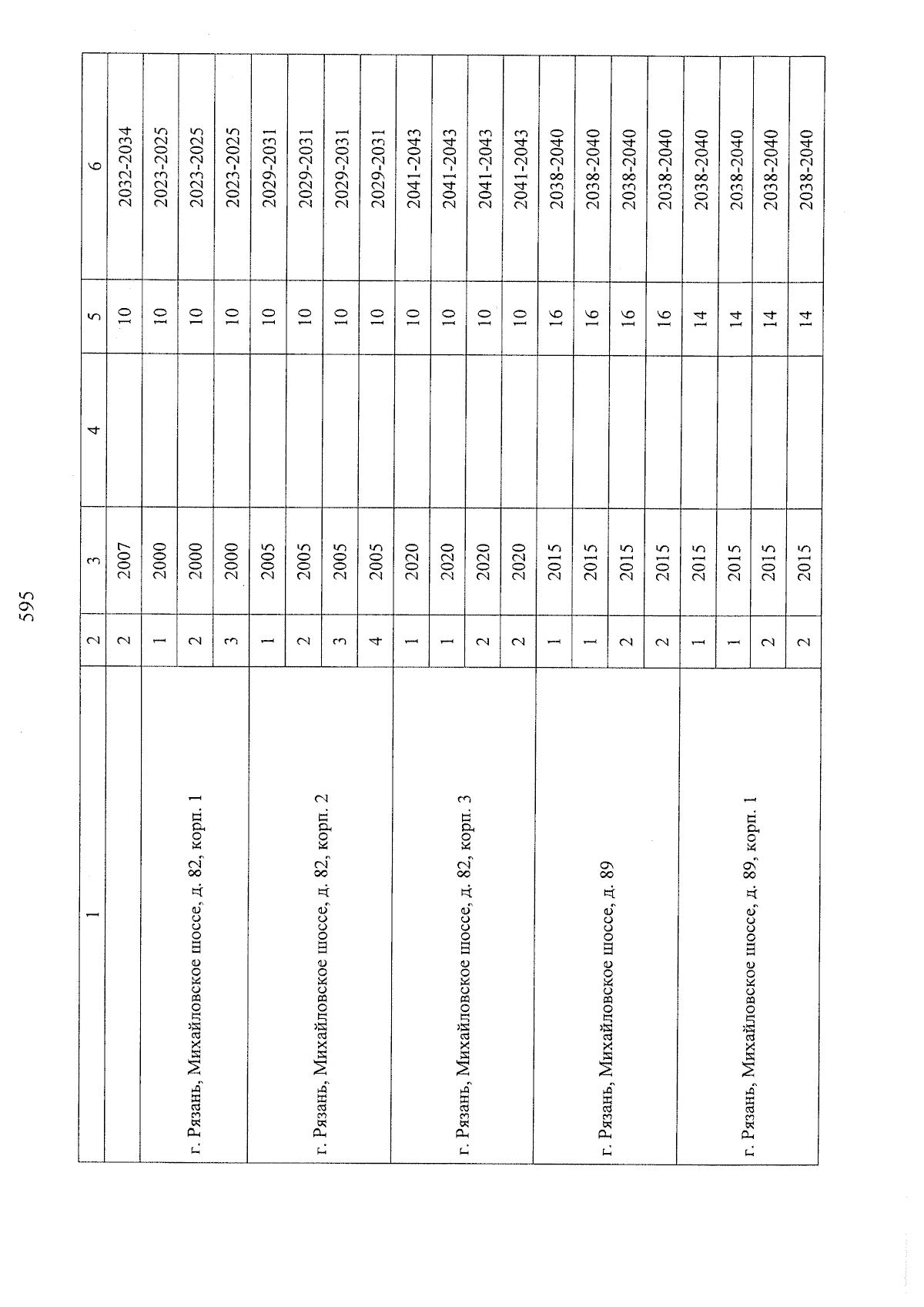 595

| 1 | 2 | 3 | 4 | 5 | 6 |
|---|---|---|---|---|---|
| | 2 | 2007 | | 10 | 2032-2034 |
| г. Рязань, Михайловское шоссе, д. 82, корп. 1 | 1 | 2000 | | 10 | 2023-2025 |
| | 2 | 2000 | | 10 | 2023-2025 |
| | 3 | 2000 | | 10 | 2023-2025 |
| г. Рязань, Михайловское шоссе, д. 82, корп. 2 | 1 | 2005 | | 10 | 2029-2031 |
| | 2 | 2005 | | 10 | 2029-2031 |
| | 3 | 2005 | | 10 | 2029-2031 |
| | 4 | 2005 | | 10 | 2029-2031 |
| г. Рязань, Михайловское шоссе, д. 82, корп. 3 | 1 | 2020 | | 10 | 2041-2043 |
| | 1 | 2020 | | 10 | 2041-2043 |
| | 2 | 2020 | | 10 | 2041-2043 |
| | 2 | 2020 | | 10 | 2041-2043 |
| г. Рязань, Михайловское шоссе, д. 89 | 1 | 2015 | | 16 | 2038-2040 |
| | 1 | 2015 | | 16 | 2038-2040 |
| | 2 | 2015 | | 16 | 2038-2040 |
| | 2 | 2015 | | 16 | 2038-2040 |
| г. Рязань, Михайловское шоссе, д. 89, корп. 1 | 1 | 2015 | | 14 | 2038-2040 |
| | 1 | 2015 | | 14 | 2038-2040 |
| | 2 | 2015 | | 14 | 2038-2040 |
| | 2 | 2015 | | 14 | 2038-2040 |